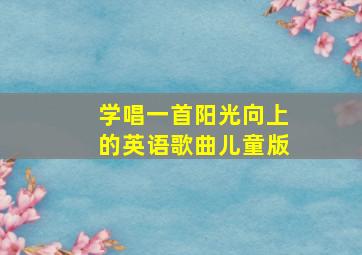 学唱一首阳光向上的英语歌曲儿童版